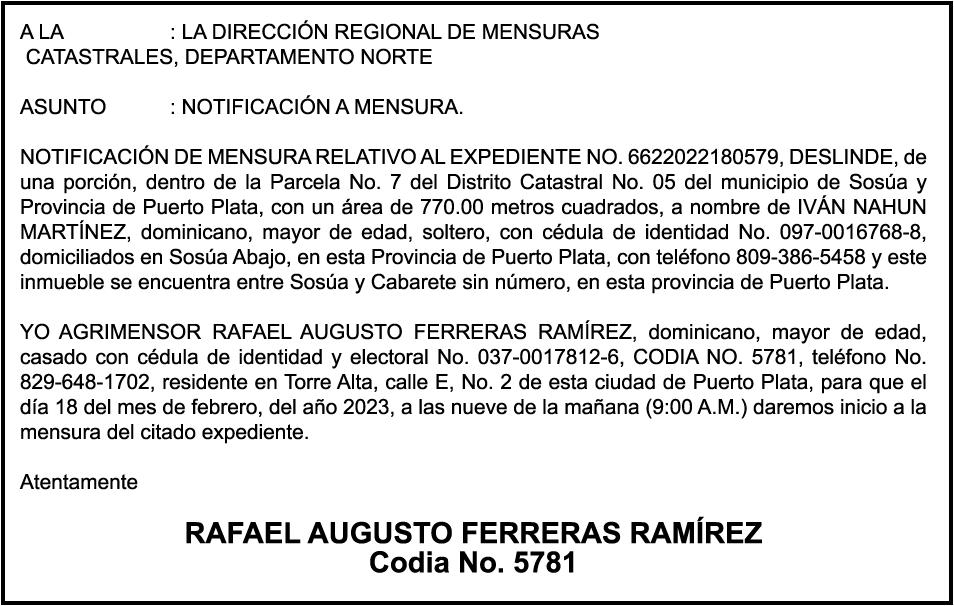 A LA : LA DIRECCIÓN REGIONAL DE MENSURAS CATASTRALES, DEPARTAMENTO NORTE

ASUNTO : NOTIFICACIÓN A MENSURA.

NOTIFICACIÓN DE MENSURA RELATIVO AL EXPEDIENTE NO. 6622022180579, DESLINDE, de una porción, dentro de la Parcela No. 7 del Distrito Catastral No. 05 del municipio de Sosúa y Provincia de Puerto Plata, con un área de 770.00 metros cuadrados, a nombre de IVÁN NAHUN MARTÍNEZ, dominicano, mayor de edad, soltero, con cédula de identidad No. 097-0016768-8, domiciliados en Sosúa Abajo, en esta Provincia de Puerto Plata, con teléfono 809-386-5458 y este inmueble se encuentra entre Sosúa y Cabarete sin número, en esta provincia de Puerto Plata.

YO AGRIMENSOR RAFAEL AUGUSTO FERRERAS RAMÍREZ, dominicano, mayor de edad, casado con cédula de identidad y electoral No. 037-0017812-6, CODIA NO. 5781, teléfono No. 829-648-1702, residente en Torre Alta, calle E, No. 2 de esta ciudad de Puerto Plata, para que el día 18 del mes de febrero, del año 2023, a las nueve de la mañana (9:00 A.M.) daremos inicio a la mensura del citado expediente.

Atentamente

RAFAEL AUGUSTO FERRERAS RAMÍREZ
Codia No. 5781